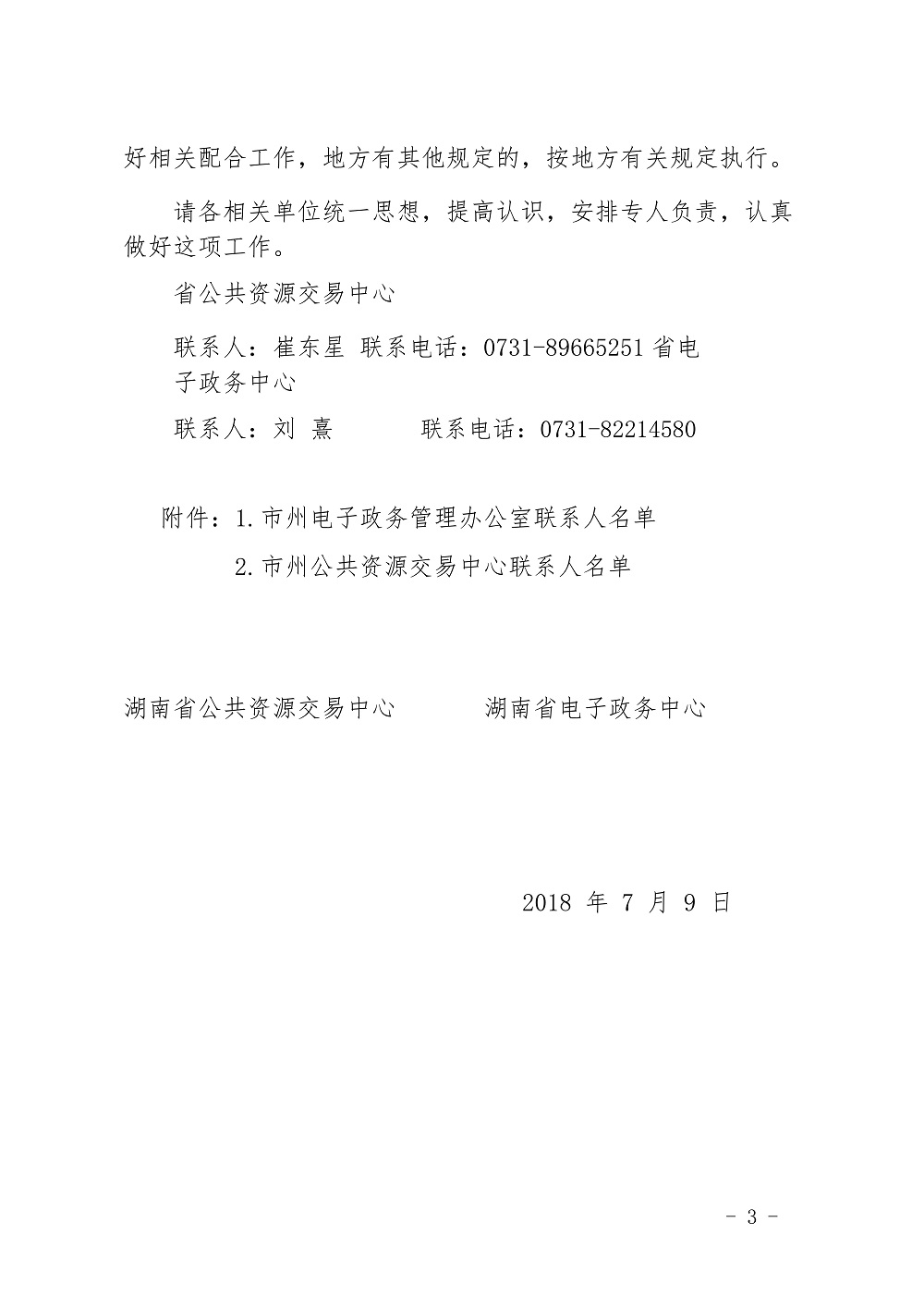 好相关配合工作，地方有其他规定的，按地方有关规定执行。

请各相关单位统一思想，提高认识，安排专人负责，认真做好这项工作。

省公共资源交易中心

联系人：崔东星 联系电话：0731-89665251 省电子政务中心

联系人：刘 熹 联系电话：0731-82214580

附件：1.市州电子政务管理办公室联系人名单

2.市州公共资源交易中心联系人名单

湖南省公共资源交易中心 湖南省电子政务中心

2018 年 7 月 9 日

- 3 -